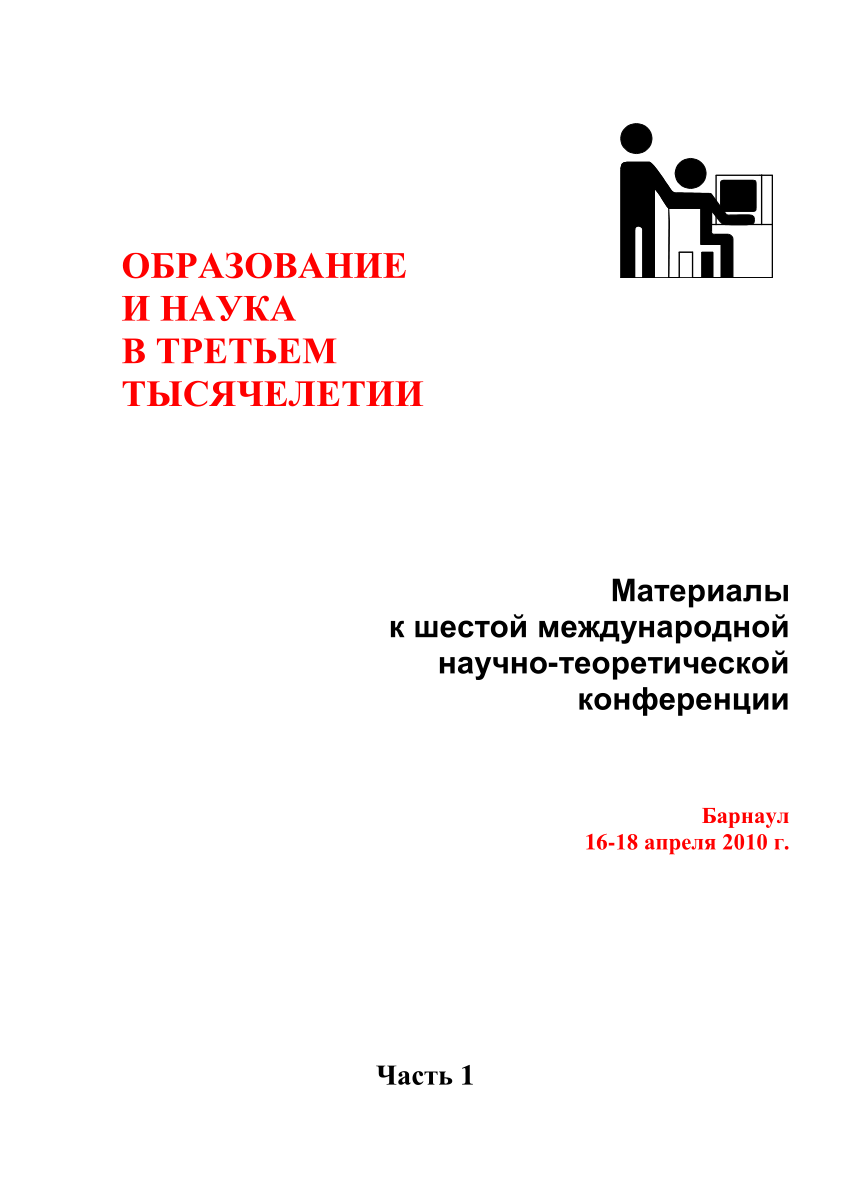 ОБРАЗОВАНИЕ
И НАУКА
В ТРЕТЬЕМ
ТЫСЯЧЕЛЕТИИ

Материалы
к шестой международной
научно-теоретической
конференции

Барнаул
16-18 апреля 2010 г.

Часть 1